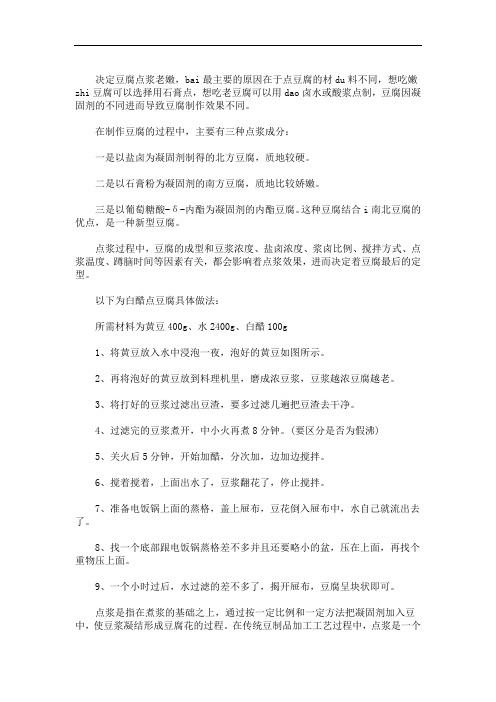 决定豆腐点浆老嫩，bai 最主要的原因在于点豆腐的材 du 料不同，想吃嫩 zhi 豆腐可以选择用石膏点，想吃老豆腐可以用 dao 卤水或酸浆点制，豆腐因凝固剂的不同进而导致豆腐制作效果不同。

在制作豆腐的过程中，主要有三种点浆成分：

一是以盐卤为凝固剂制得的北方豆腐，质地较硬。

二是以石膏粉为凝固剂的南方豆腐，质地比较娇嫩。

三是以葡萄糖酸-δ-内酯为凝固剂的内酯豆腐。这种豆腐结合 i 南北豆腐的优点，是一种新型豆腐。

点浆过程中，豆腐的成型和豆浆浓度、盐卤浓度、浆卤比例、搅拌方式、点浆温度、蹲脑时间等因素有关，都会影响着点浆效果，进而决定着豆腐最后的定型。

以下为白醋点豆腐具体做法：

所需材料为黄豆 400g、水 2400g、白醋 100g

1、将黄豆放入水中浸泡一夜，泡好的黄豆如图所示。

2、再将泡好的黄豆放到料理机里，磨成浓豆浆，豆浆越浓豆腐越老。

3、将打好的豆浆过滤出豆渣，要多过滤几遍把豆渣去干净。

4、过滤完的豆浆煮开，中小火再煮 8 分钟。(要区分是否为假沸)

5、关火后 5 分钟，开始加醋，分次加，边加边搅拌。

6、搅着搅着，上面出水了，豆浆翻花了，停止搅拌。

7、准备电饭锅上面的蒸格，盖上屉布，豆花倒入屉布中，水自己就流出去了。

8、找一个底部跟电饭锅蒸格差不多并且还要略小的盆，压在上面，再找个重物压上面。

9、一个小时过后，水过滤的差不多了，揭开屉布，豆腐呈块状即可。

点浆是指在煮浆的基础之上，通过按一定比例和一定方法把凝固剂加入豆中，使豆浆凝结形成豆腐花的过程。在传统豆制品加工工艺过程中，点浆是一个